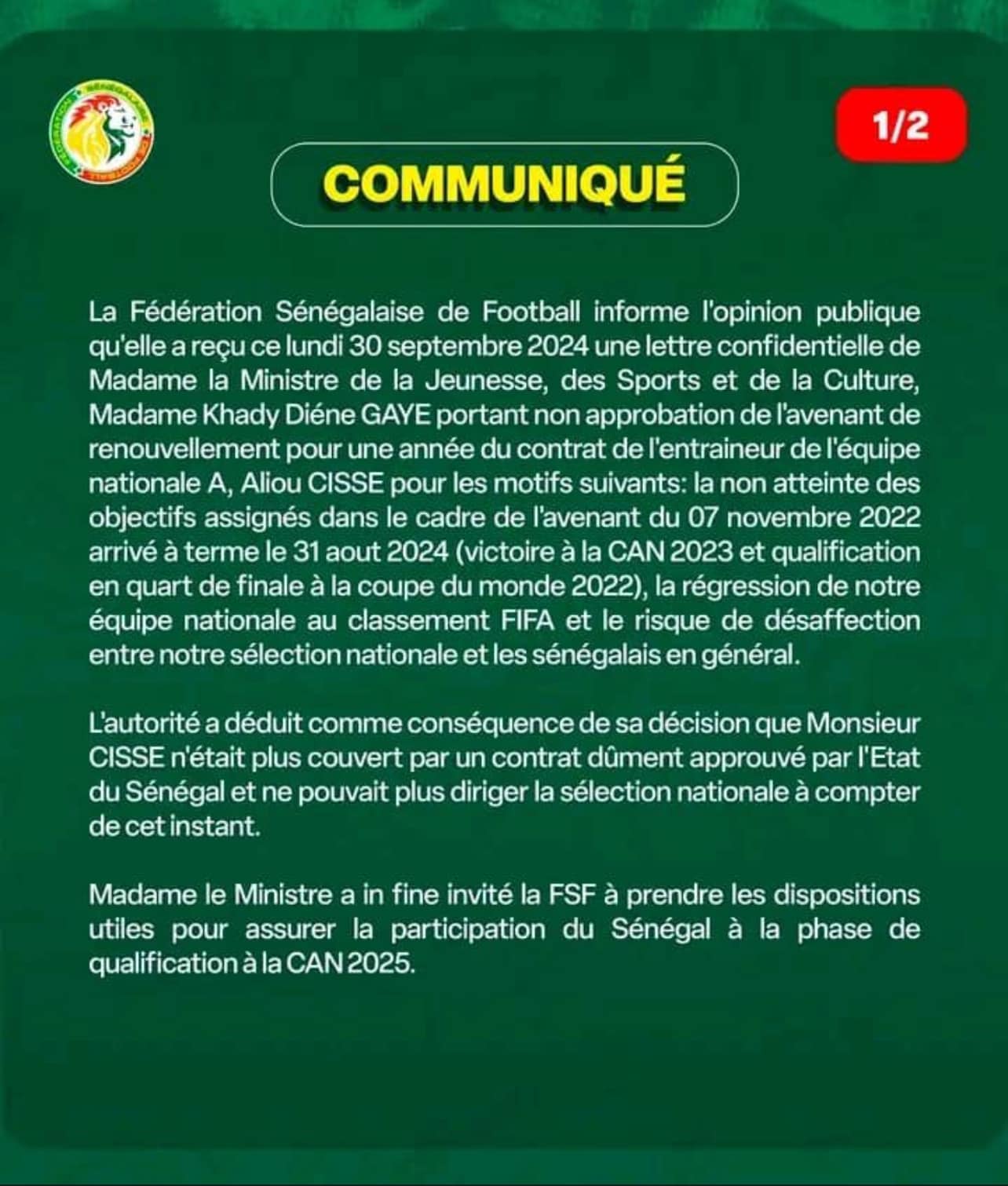 1/2

COMMUNIQUÉ

La Fédération Sénégalaise de Football informe l'opinion publique qu'elle a reçu ce lundi 30 septembre 2024 une lettre confidentielle de Madame la Ministre de la Jeunesse, des Sports et de la Culture, Madame Khady Diéne GAYE portant non approbation de l'avenant de renouvellement pour une année du contrat de l'entraineur de l'équipe nationale A, Aliou CISSE pour les motifs suivants: la non atteinte des objectifs assignés dans le cadre de l'avenant du 07 novembre 2022 arrivé à terme le 31 aout 2024 (victoire à la CAN 2023 et qualification en quart de finale à la coupe du monde 2022), la régression de notre équipe nationale au classement FIFA et le risque de désaffection entre notre sélection nationale et les sénégalais en général.

L'autorité a déduit comme conséquence de sa décision que Monsieur CISSE n'était plus couvert par un contrat dûment approuvé par l'Etat du Sénégal et ne pouvait plus diriger la sélection nationale à compter de cet instant.

Madame le Ministre a in fine invité la FSF à prendre les dispositions utiles pour assurer la participation du Sénégal à la phase de qualification à la CAN 2025.